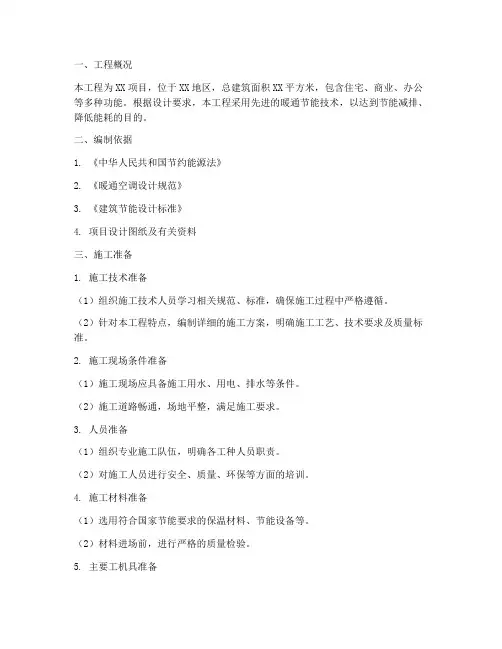 一、工程概况

本工程为XX项目，位于XX地区，总建筑面积XX平方米，包含住宅、商业、办公等多种功能。根据设计要求，本工程采用先进的暖通节能技术，以达到节能减排、降低能耗的目的。

二、编制依据

1. 《中华人民共和国节约能源法》

2. 《暖通空调设计规范》

3. 《建筑节能设计标准》

4. 项目设计图纸及有关资料

三、施工准备

1. 施工技术准备

（1）组织施工技术人员学习相关规范、标准，确保施工过程中严格遵循。

（2）针对本工程特点，编制详细的施工方案，明确施工工艺、技术要求及质量标准。

2. 施工现场条件准备

（1）施工现场应具备施工用水、用电、排水等条件。

（2）施工道路畅通，场地平整，满足施工要求。

3. 人员准备

（1）组织专业施工队伍，明确各工种人员职责。

（2）对施工人员进行安全、质量、环保等方面的培训。

4. 施工材料准备

（1）选用符合国家节能要求的保温材料、节能设备等。

（2）材料进场前，进行严格的质量检验。

5. 主要工机具准备